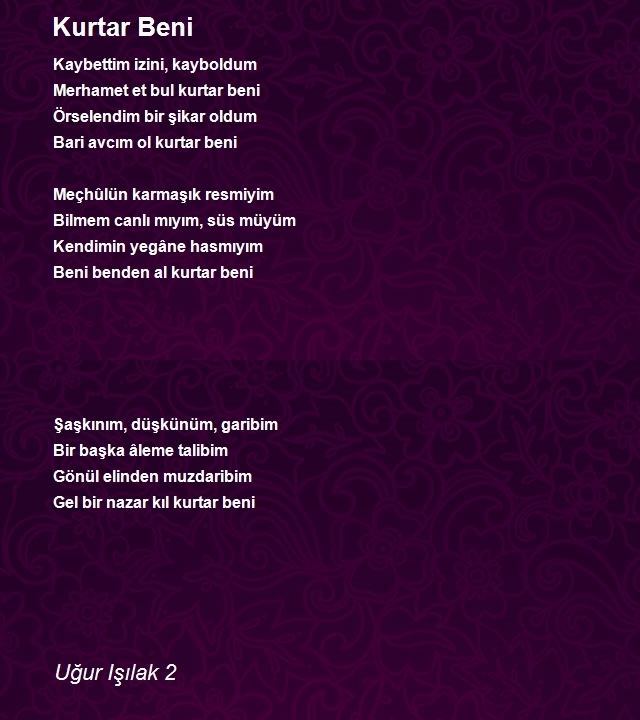 Kurtar Beni

Kaybettim izini, kayboldum
Merhamet et bul kurtar beni
Örselendim bir şikar oldum
Bari avcım ol kurtar beni

Meçhûlün karmaşık resmiyim
Bilmem canlı mıyım, süs müyüm
Kendimin yegâne hasmıyım
Beni benden al kurtar beni

Şaşkınım, düşkünüm, garibim
Bir başka âleme talibim
Gönül elinden muzdaribim
Gel bir nazar kıl kurtar beni

Uğur Işılak 2